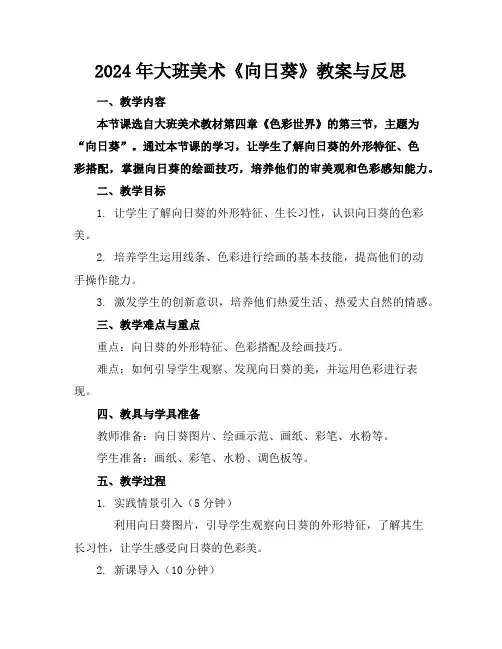 2024年大班美术《向日葵》教案与反思

一、教学内容

本节课选自大班美术教材第四章《色彩世界》的第三节，主题为“向日葵”。通过本节课的学习，让学生了解向日葵的外形特征、色彩搭配，掌握向日葵的绘画技巧，培养他们的审美观和色彩感知能力。

二、教学目标

1. 让学生了解向日葵的外形特征、生长习性，认识向日葵的色彩美。

2. 培养学生运用线条、色彩进行绘画的基本技能，提高他们的动手操作能力。

3. 激发学生的创新意识，培养他们热爱生活、热爱大自然的情感。

三、教学难点与重点

重点：向日葵的外形特征、色彩搭配及绘画技巧。

难点：如何引导学生观察、发现向日葵的美，并运用色彩进行表现。

四、教具与学具准备

教师准备：向日葵图片、绘画示范、画纸、彩笔、水粉等。

学生准备：画纸、彩笔、水粉、调色板等。

五、教学过程

1. 实践情景引入（5分钟）

利用向日葵图片，引导学生观察向日葵的外形特征，了解其生长习性，让学生感受向日葵的色彩美。

2. 新课导入（10分钟）